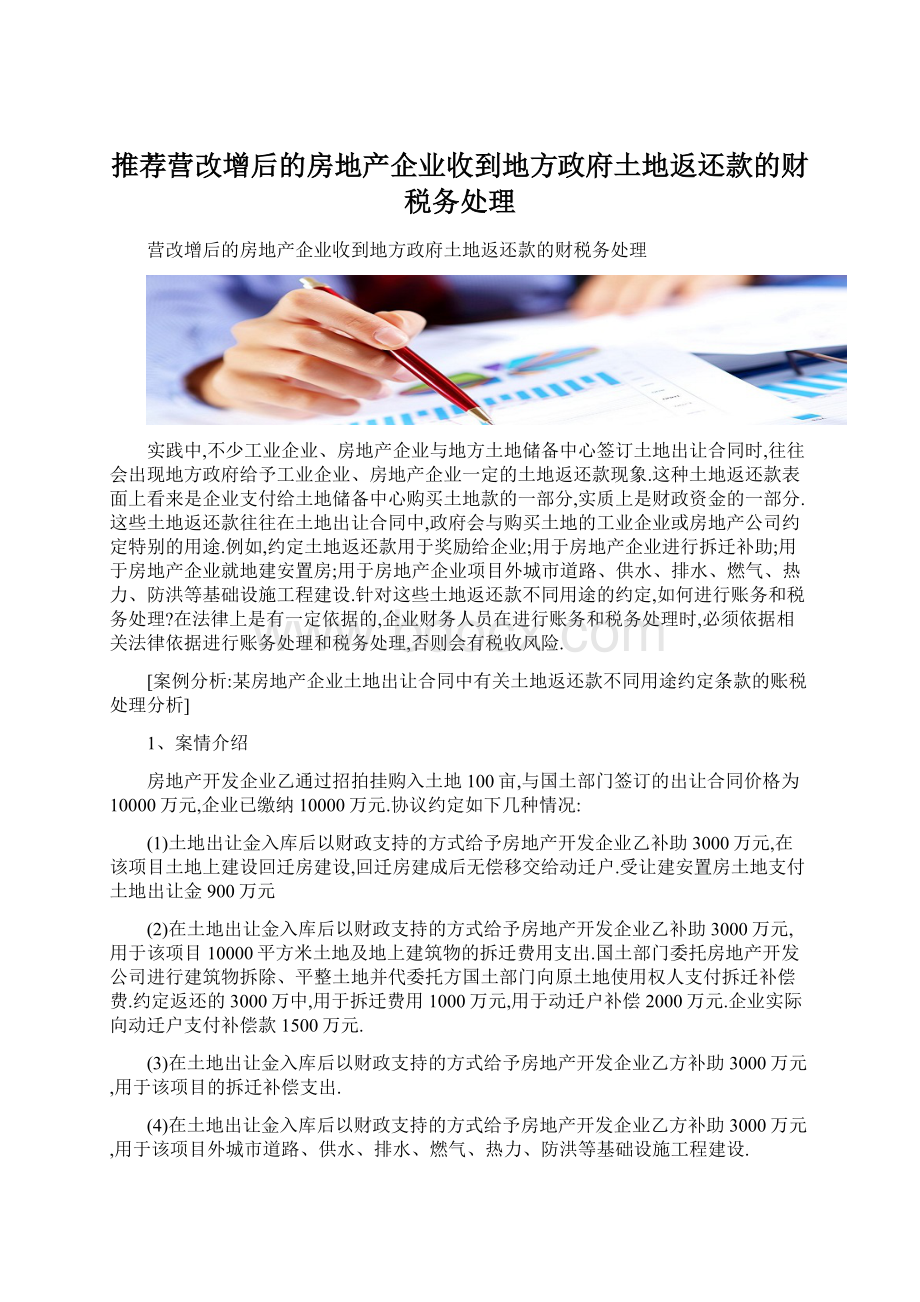 推荐营改增后的房地产企业收到地方政府土地返还款的财税务处理

营改增后的房地产企业收到地方政府土地返还款的财税务处理

实践中,不少工业企业、房地产企业与地方土地储备中心签订土地出让合同时,往往会出现地方政府给予工业企业、房地产企业一定的土地返还款现象.这种土地返还款表面上看来是企业支付给土地储备中心购买土地款的一部分,实质上是财政资金的一部分.这些土地返还款往往在土地出让合同中,政府会与购买土地的工业企业或房地产公司约定特别的用途.例如,约定土地返还款用于奖励给企业;用于房地产企业进行拆迁补助;用于房地产企业就地建安置房;用于房地产企业项目外城市道路、供水、排水、燃气、热力、防洪等基础设施工程建设.针对这些土地返还款不同用途的约定,如何进行账务和税务处理?在法律上是有一定依据的,企业财务人员在进行账务和税务处理时,必须依据相关法律依据进行账务处理和税务处理,否则会有税收风险.

[案例分析:某房地产企业土地出让合同中有关土地返还款不同用途约定条款的账税处理分析]

1、案情介绍

房地产开发企业乙通过招拍挂购入土地100亩,与国土部门签订的出让合同价格为10000万元,企业已缴纳10000万元.协议约定如下几种情况:

(1)土地出让金入库后以财政支持的方式给予房地产开发企业乙补助3000万元,在该项目土地上建设回迁房建设,回迁房建成后无偿移交给动迁户.受让建安置房土地支付土地出让金900万元

(2)在土地出让金入库后以财政支持的方式给予房地产开发企业乙补助3000万元,用于该项目10000平方米土地及地上建筑物的拆迁费用支出.国土部门委托房地产开发公司进行建筑物拆除、平整土地并代委托方国土部门向原土地使用权人支付拆迁补偿费.约定返还的3000万中,用于拆迁费用1000万元,用于动迁户补偿2000万元.企业实际向动迁户支付补偿款1500万元.

(3)在土地出让金入库后以财政支持的方式给予房地产开发企业乙方补助3000万元,用于该项目的拆迁补偿支出.

(4)在土地出让金入库后以财政支持的方式给予房地产开发企业乙方补助3000万元,用于该项目外城市道路、供水、排水、燃气、热力、防洪等基础设施工程建设.